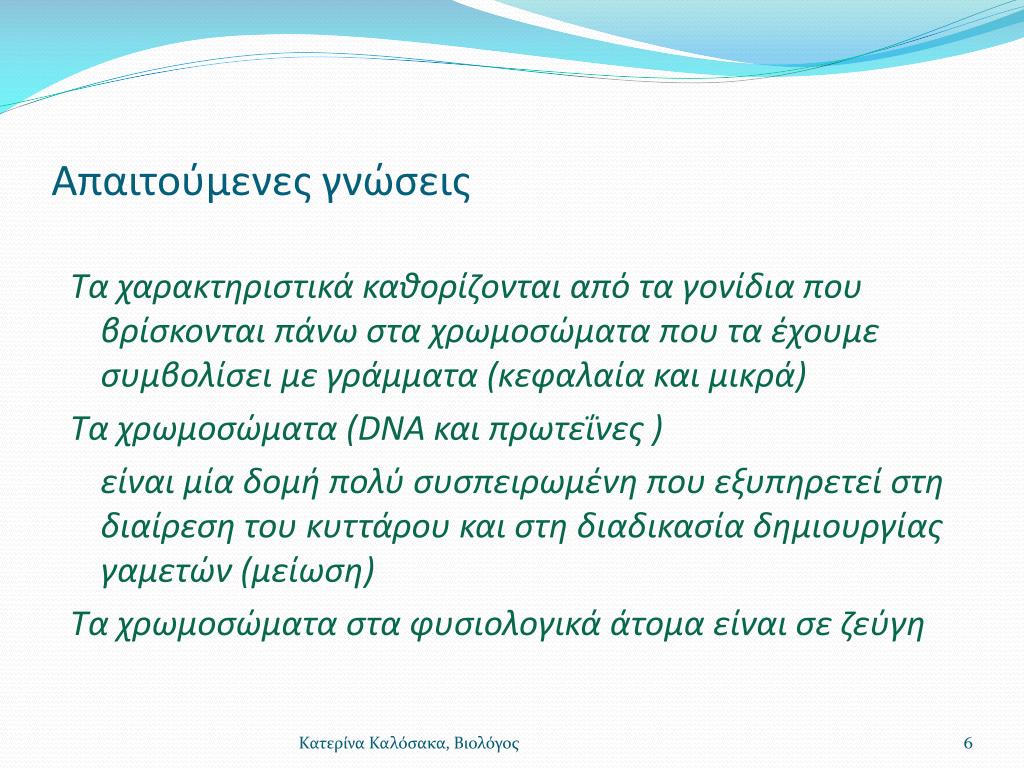 Απαιτούμενες γνώσεις

Τα χαρακτηριστικά καθορίζονται από τα γονίδια που βρίσκονται πάνω στα χρωμοσώματα που τα έχουμε συμβολίσει με γράμματα (κεφαλαία και μικρά)

Τα χρωμοσώματα (DNA και πρωτεΐνες )

είναι μία δομή πολύ συσπειρωμένη που εξυπηρετεί στη διαίρεση του κυττάρου και στη διαδικασία δημιουργίας γαμετών (μείωση)

Τα χρωμοσώματα στα φυσιολογικά άτομα είναι σε ζεύγη

Κατερίνα Καλόσακα, Βιολόγος

6